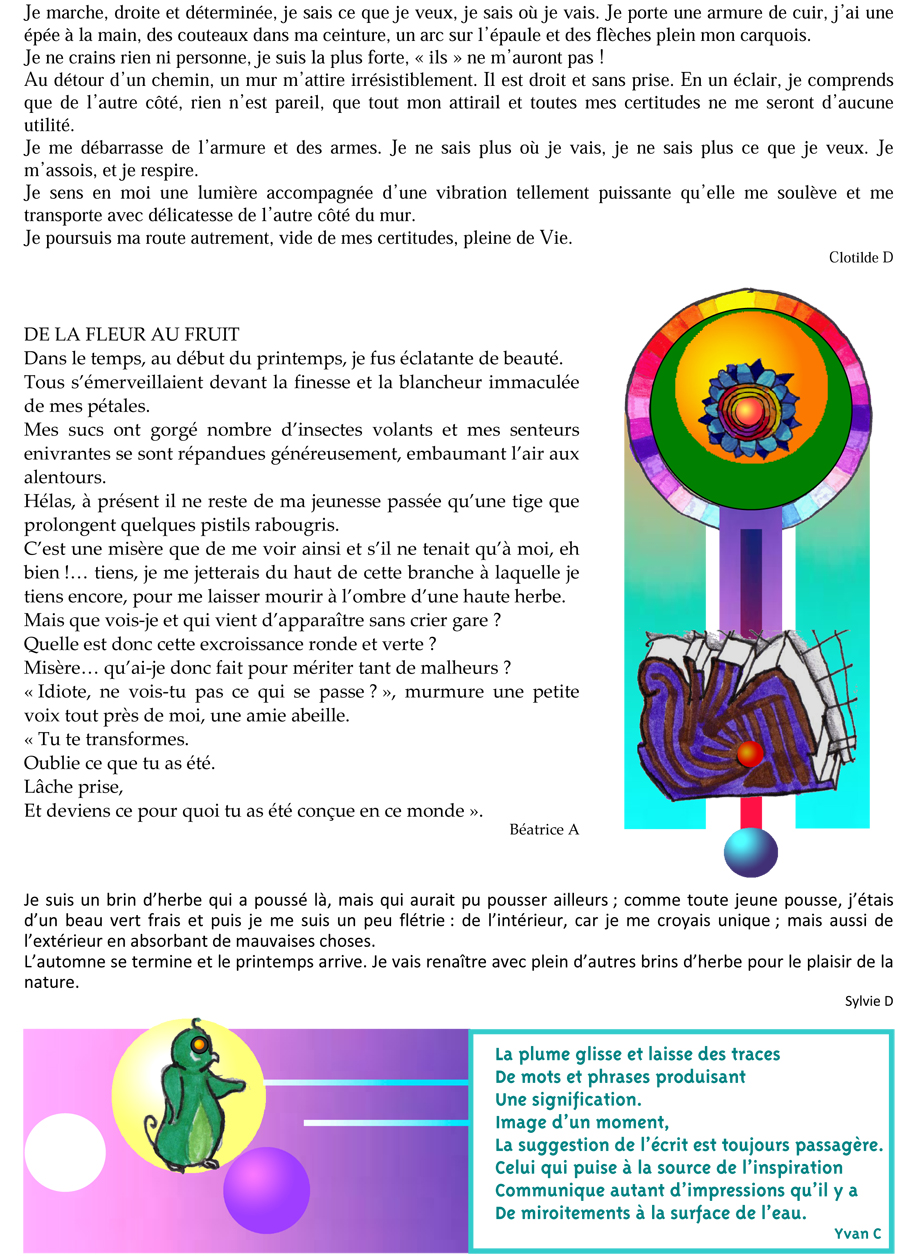 Je marche, droite et déterminée, je sais ce que je veux, je sais où je vais. Je porte une armure de cuir, j'ai une épée à la main, des couteaux dans ma ceinture, un arc sur l'épaule et des flèches plein mon carquois.
Je ne crains rien ni personne, je suis la plus forte, « ils » ne m'auront pas !
Au détour d'un chemin, un mur m'attire irrésistiblement. Il est droit et sans prise. En un éclair, je comprends que de l'autre côté, rien n'est pareil, que tout mon attirail et toutes mes certitudes ne me seront d'aucune utilité.
Je me débarrasse de l'armure et des armes. Je ne sais plus où je vais, je ne sais plus ce que je veux. Je m'assois, et je respire.
Je sens en moi une lumière accompagnée d'une vibration tellement puissante qu'elle me soulève et me transporte avec délicatesse de l'autre côté du mur.
Je poursuis ma route autrement, vide de mes certitudes, pleine de Vie.

Clotilde D

DE LA FLEUR AU FRUIT
Dans le temps, au début du printemps, je fus éclatante de beauté.
Tous s'émerveillaient devant la finesse et la blancheur immaculée de mes pétales.
Mes sucs ont gorgé nombre d'insectes volants et mes senteurs enivrantes se sont répandues généreusement, embaumant l'air aux alentours.
Hélas, à présent il ne reste de ma jeunesse passée qu'une tige que prolongent quelques pistils rabougris.
C'est une misère que de me voir ainsi et s'il ne tenait qu'à moi, eh bien !... tiens, je me jetterais du haut de cette branche à laquelle je tiens encore, pour me laisser mourir à l'ombre d'une haute herbe.
Mais que vois-je et qui vient d'apparaître sans crier gare ?
Quelle est donc cette excroissance ronde et verte ?
Misère... qu'ai-je donc fait pour mériter tant de malheurs ?
« Idiote, ne vois-tu pas ce qui se passe ? », murmure une petite voix tout près de moi, une amie abeille.
« Tu te transformes.
Oublie ce que tu as été.
Lâche prise,
Et deviens ce pour quoi tu as été conçue en ce monde ».

Béatrice A

Je suis un brin d'herbe qui a poussé là, mais qui aurait pu pousser ailleurs ; comme toute jeune pousse, j'étais d'un beau vert frais et puis je me suis un peu flétrie : de l'intérieur, car je me croyais unique ; mais aussi de l'extérieur en absorbant de mauvaises choses.
L'automne se termine et le printemps arrive. Je vais renaître avec plein d'autres brins d'herbe pour le plaisir de la nature.

Sylvie D

La plume glisse et laisse des traces
De mots et phrases produisant
Une signification.
Image d'un moment,
La suggestion de l'écrit est toujours passagère.
Celui qui puise à la source de l'inspiration
Communique autant d'impressions qu'il y a
De miroitements à la surface de l'eau.

Yvan C